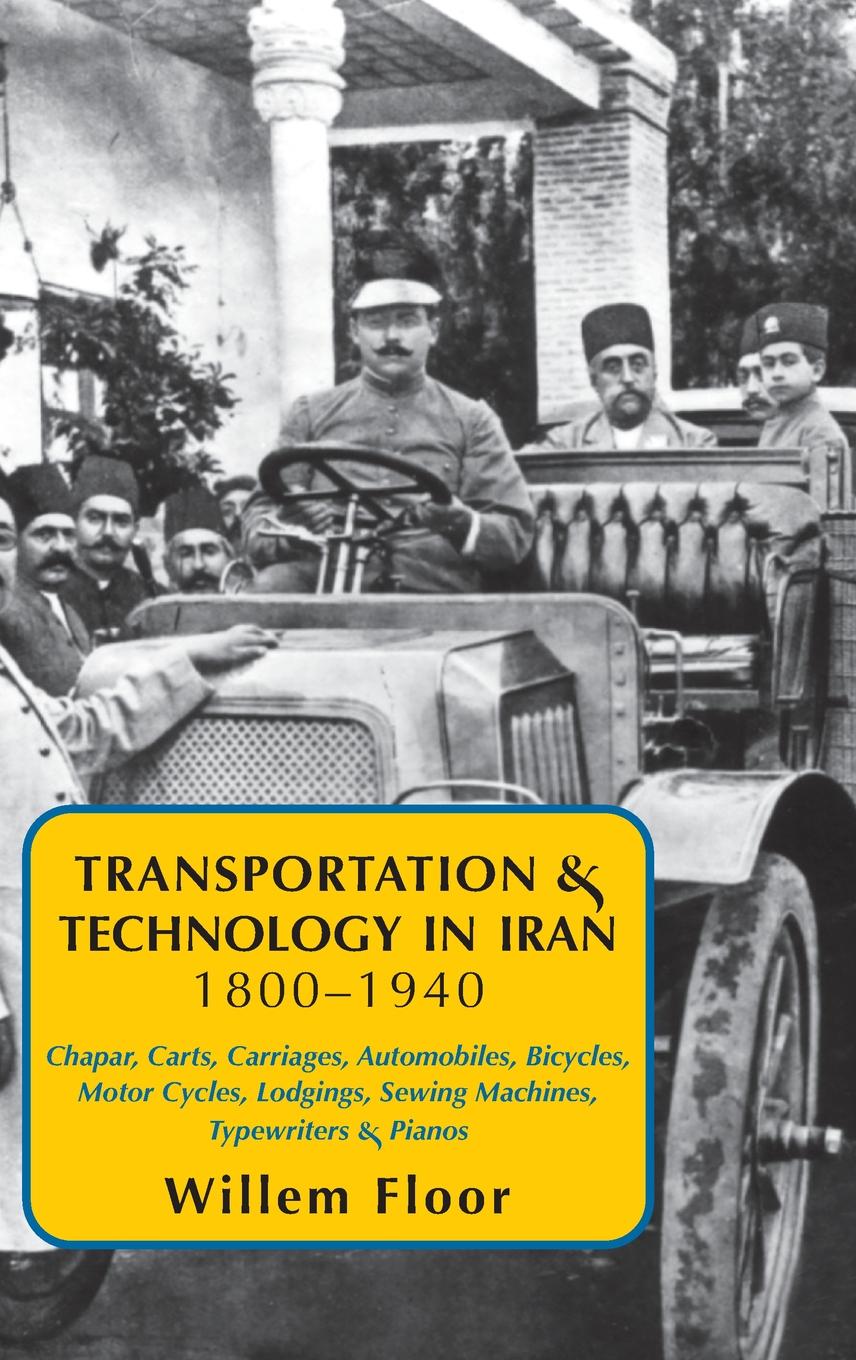 TRANSPORTATION & TECHNOLOGY IN IRAN
1800–1940

Chapar, Carts, Carriages, Automobiles, Bicycles, Motor Cycles, Lodgings, Sewing Machines, Typewriters & Pianos

Willem Floor